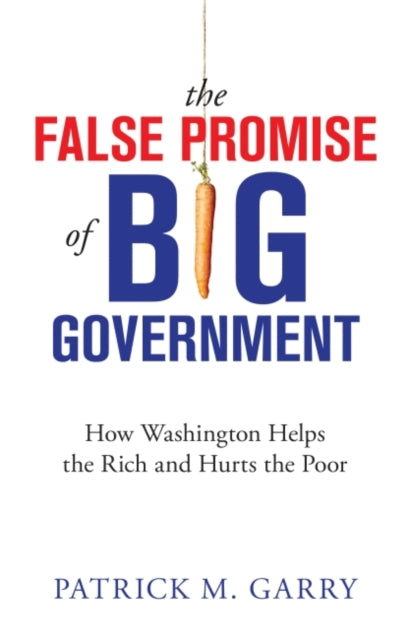 the
FALSE PROMISE
of BIG
GOVERNMENT

How Washington Helps the Rich and Hurts the Poor

PATRICK M. GARRY